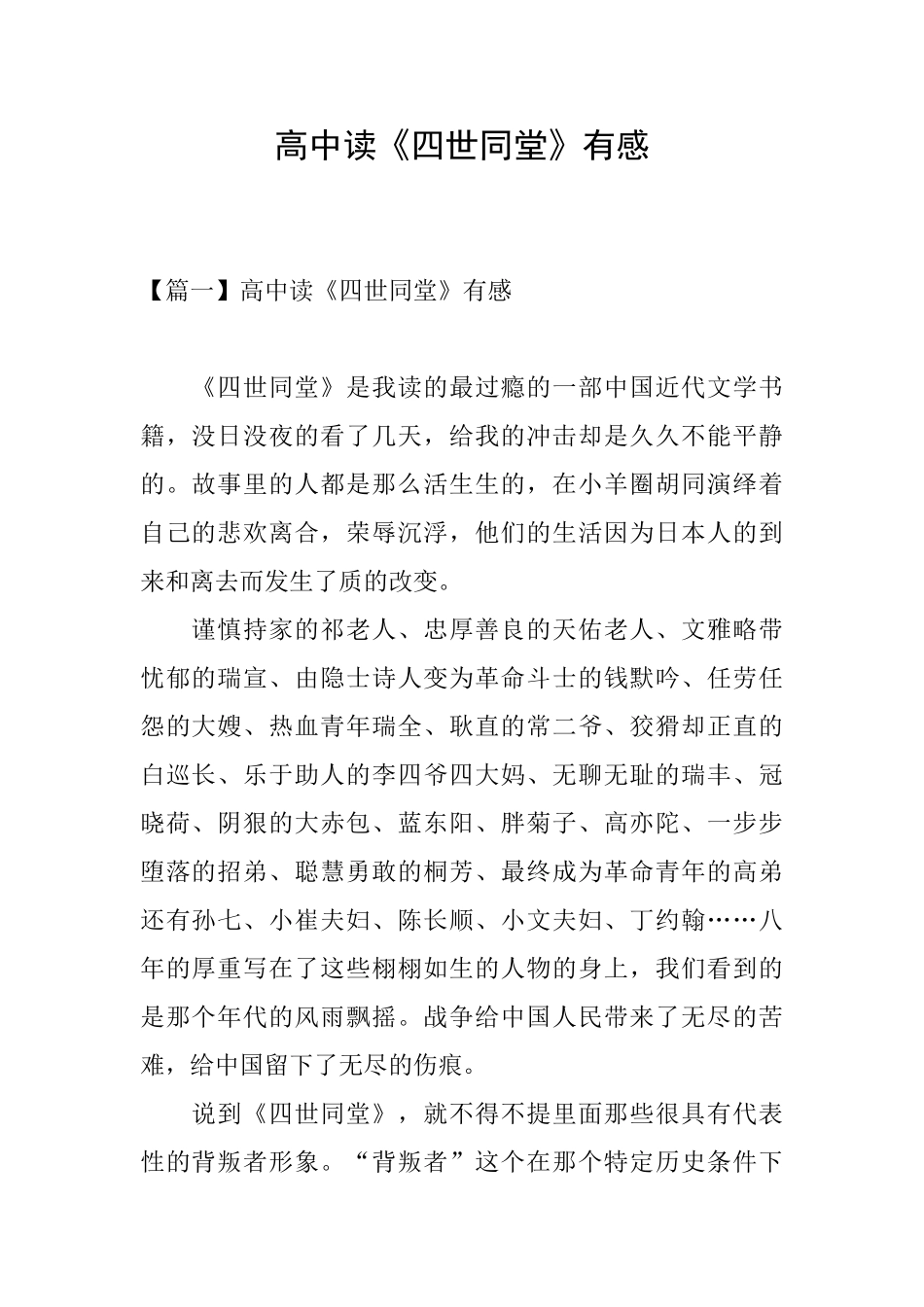 高中读《四世同堂》有感

【篇一】高中读《四世同堂》有感

《四世同堂》是我读的最过瘾的一部中国近代文学书籍，没日没夜的看了几天，给我的冲击却是久久不能平静的。故事里的人都是那么活生生的，在小羊圈胡同演绎着自己的悲欢离合，荣辱沉浮，他们的生活因为日本人的到来和离去而发生了质的改变。

谨慎持家的祁老人、忠厚善良的天佑老人、文雅略带忧郁的瑞宣、由隐士诗人变为革命斗士的钱默吟、任劳任怨的大嫂、热血青年瑞全、耿直的常二爷、狡猾却正直的白巡长、乐于助人的李四爷四大妈、无聊无耻的瑞丰、冠晓荷、阴狠的大赤包、蓝东阳、胖菊子、高亦陀、一步步堕落的招弟、聪慧勇敢的桐芳、最终成为革命青年的高弟还有孙七、小崔夫妇、陈长顺、小文夫妇、丁约翰……八年的厚重写在了这些栩栩如生的人物的身上，我们看到的是那个年代的风雨飘摇。战争给中国人民带来了无尽的苦难，给中国留下了无尽的伤痕。

说到《四世同堂》，就不得不提里面那些很具有代表性的背叛者形象。“背叛者”这个在那个特定历史条件下